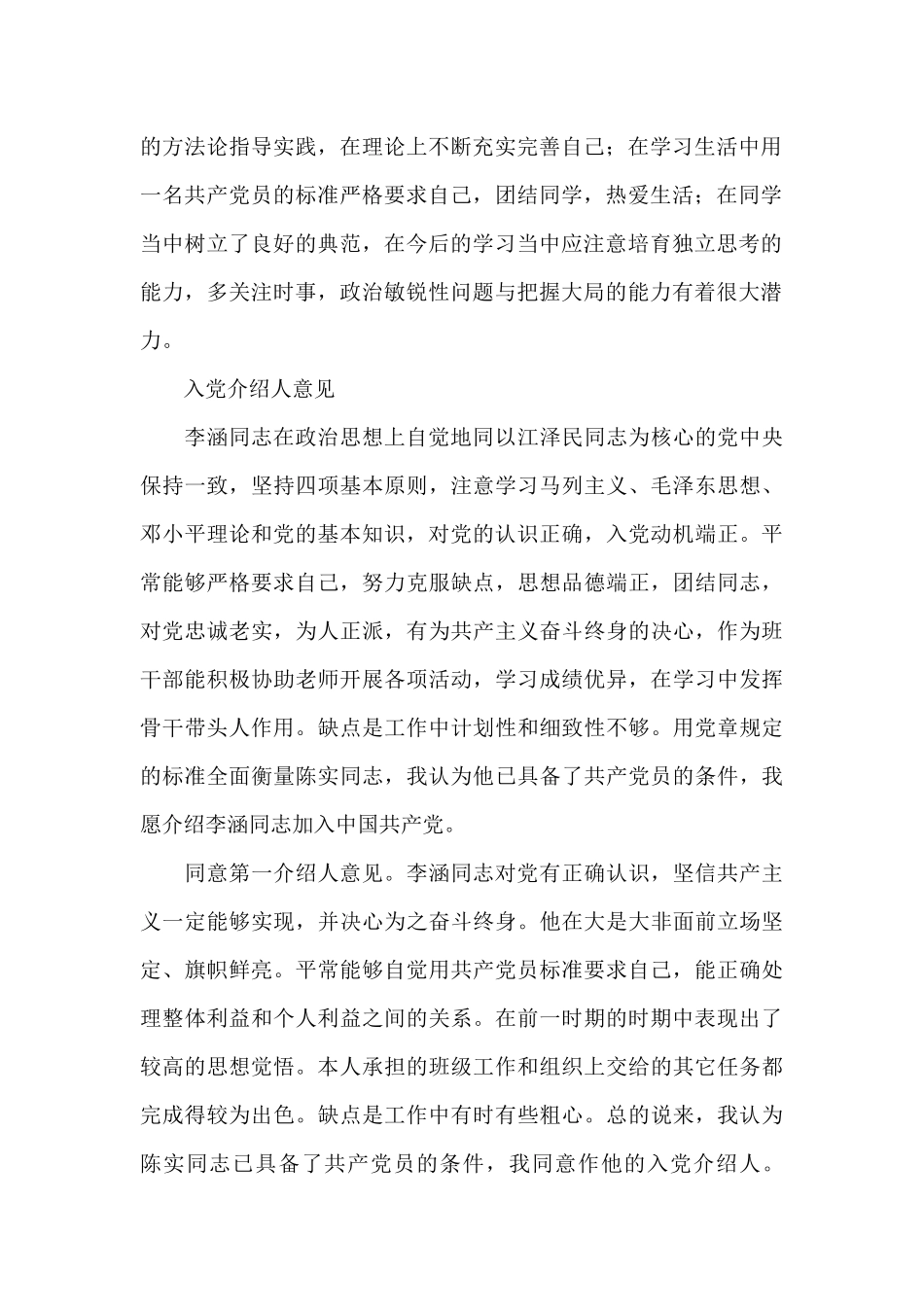 的方法论指导实践，在理论上不断充实完善自己；在学习生活中用一名共产党员的标准严格要求自己，团结同学，热爱生活；在同学当中树立了良好的典范，在今后的学习当中应注意培育独立思考的能力，多关注时事，政治敏锐性问题与把握大局的能力有着很大潜力。

入党介绍人意见

李涵同志在政治思想上自觉地同以江泽民同志为核心的党中央保持一致，坚持四项基本原则，注意学习马列主义、毛泽东思想、邓小平理论和党的基本知识，对党的认识正确，入党动机端正。平常能够严格要求自己，努力克服缺点，思想品德端正，团结同志，对党忠诚老实，为人正派，有为共产主义奋斗终身的决心，作为班干部能积极协助老师开展各项活动，学习成绩优异，在学习中发挥骨干带头人作用。缺点是工作中计划性和细致性不够。用党章规定的标准全面衡量陈实同志，我认为他已具备了共产党员的条件，我愿介绍李涵同志加入中国共产党。

同意第一介绍人意见。李涵同志对党有正确认识，坚信共产主义一定能够实现，并决心为之奋斗终身。他在大是大非面前立场坚定、旗帜鲜亮。平常能够自觉用共产党员标准要求自己，能正确处理整体利益和个人利益之间的关系。在前一时期的时期中表现出了较高的思想觉悟。本人承担的班级工作和组织上交给的其它任务都完成得较为出色。缺点是工作中有时有些粗心。总的说来，我认为陈实同志已具备了共产党员的条件，我同意作他的入党介绍人。